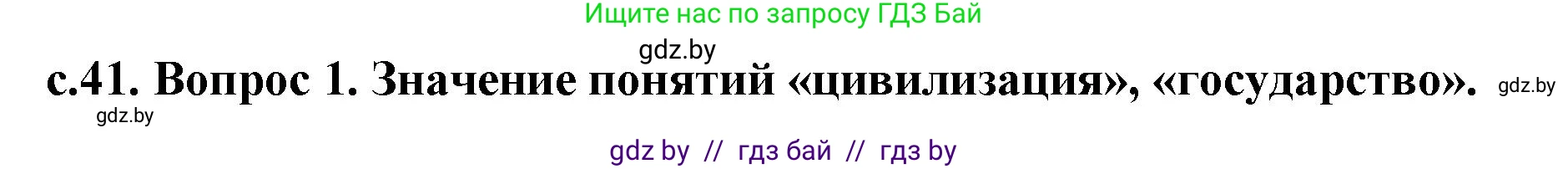 Ищите нас по запросу ГДЗ Бай

gdz.by

с.41. Вопрос 1. Значение понятий «цивилизация», «государство». gdz.by

gdz.by

gdz by // гдз бай // гдз by